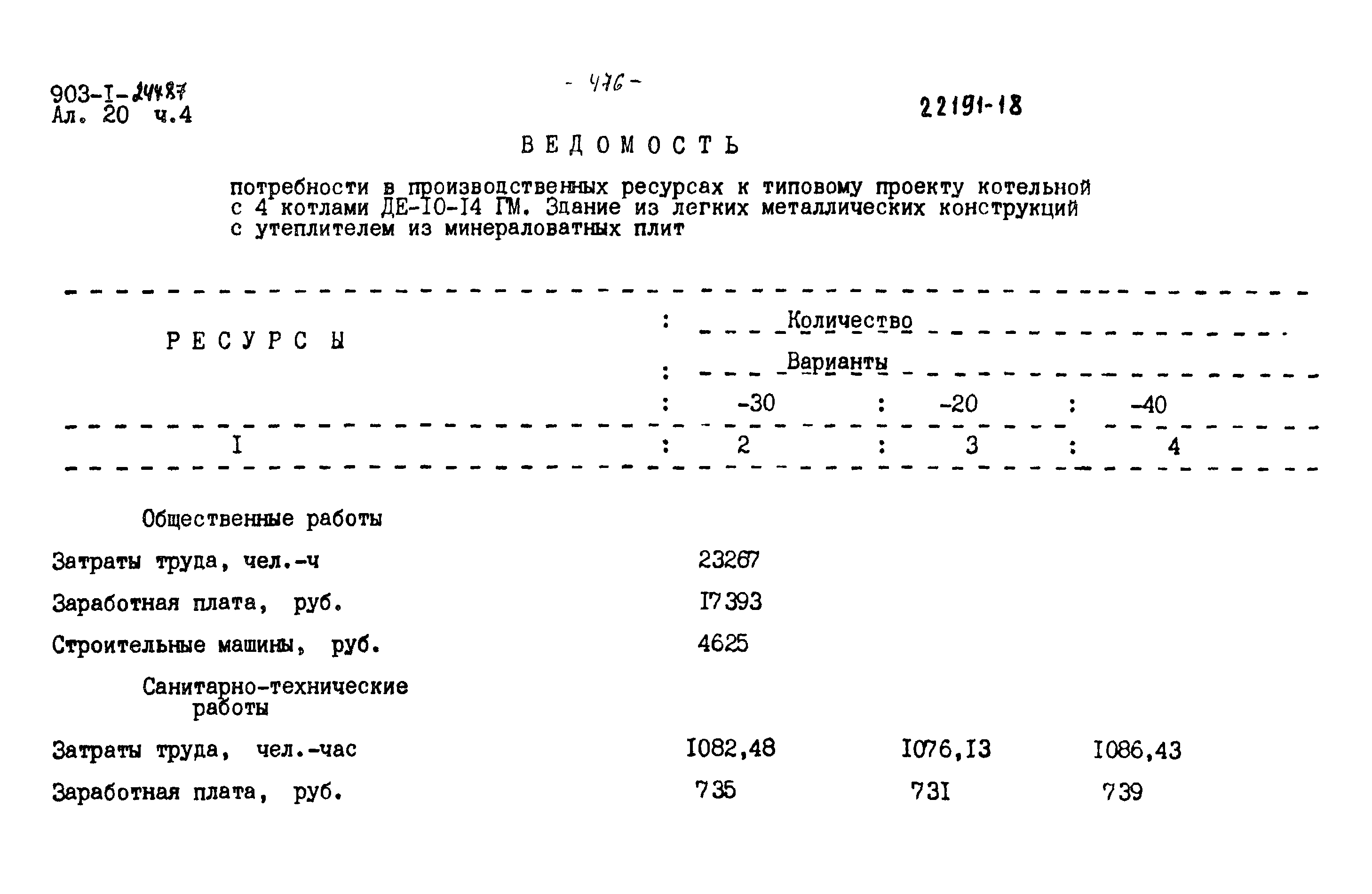 903-I-244.87
Ал. 20 ч.4

- 476 -

22191-18

ВЕДОМОСТЬ

потребности в производственных ресурсах к типовому проекту котельной с 4 котлами ДЕ-I0-I4 ГМ. Здание из легких металлических конструкций с утеплителем из минераловатных плит

| РЕСУРСЫ | Количество | | |
|---|---|---|---|
| | Варианты | | |
| | -30 | -20 | -40 |
| I | 2 | 3 | 4 |
| Общественные работы | | | |
| Затраты труда, чел.-ч | 23267 | | |
| Заработная плата, руб. | I7393 | | |
| Строительные машины, руб. | 4625 | | |
| Санитарно-технические работы | | | |
| Затраты труда, чел.-час | I082,48 | I076,I3 | I086,43 |
| Заработная плата, руб. | 735 | 73I | 739 |